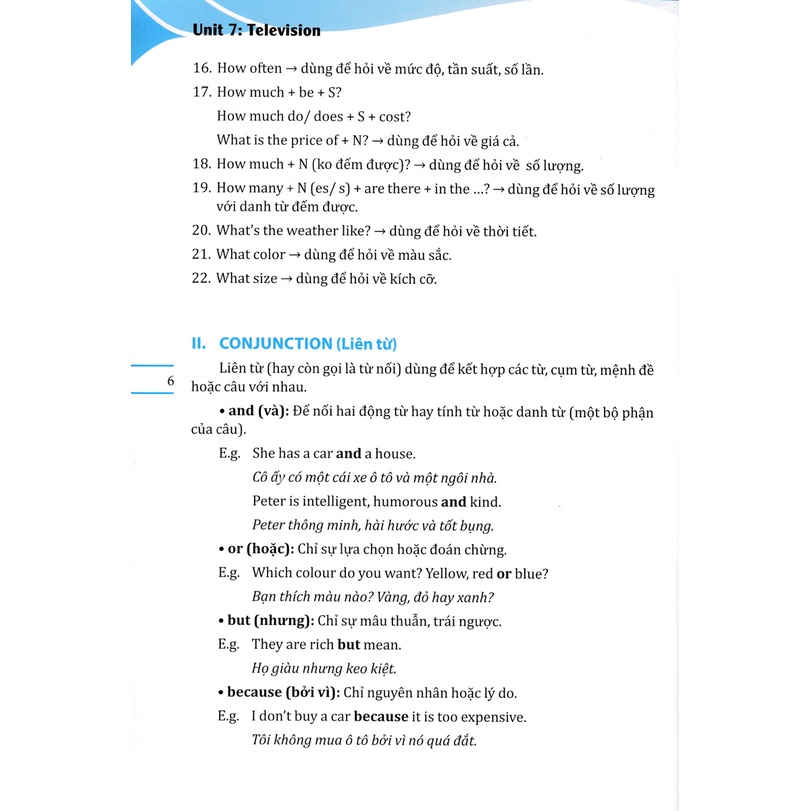 Unit 7: Television

16. How often → dùng để hỏi về mức độ, tần suất, số lần.

17. How much + be + S?

How much do/ does + S + cost?

What is the price of + N? → dùng để hỏi về giá cả.

18. How much + N (ko đếm được)? → dùng để hỏi về số lượng.

19. How many + N (es/ s) + are there + in the ...? → dùng để hỏi về số lượng với danh từ đếm được.

20. What's the weather like? → dùng để hỏi về thời tiết.

21. What color → dùng để hỏi về màu sắc.

22. What size → dùng để hỏi về kích cỡ.

II. CONJUNCTION (Liên từ)

6

Liên từ (hay còn gọi là từ nối) dùng để kết hợp các từ, cụm từ, mệnh đề hoặc câu với nhau.

• and (và): Để nối hai động từ hay tính từ hoặc danh từ (một bộ phận của câu).

E.g. She has a car and a house.

Cô ấy có một cái xe ô tô và một ngôi nhà.

Peter is intelligent, humorous and kind.

Peter thông minh, hài hước và tốt bụng.

• or (hoặc): Chỉ sự lựa chọn hoặc đoán chừng.

E.g. Which colour do you want? Yellow, red or blue?

Bạn thích màu nào? Vàng, đỏ hay xanh?

• but (nhưng): Chỉ sự mâu thuẫn, trái ngược.

E.g. They are rich but mean.

Họ giàu nhưng keo kiệt.

• because (bởi vì): Chỉ nguyên nhân hoặc lý do.

E.g. I don't buy a car because it is too expensive.

Tôi không mua ô tô bởi vì nó quá đắt.